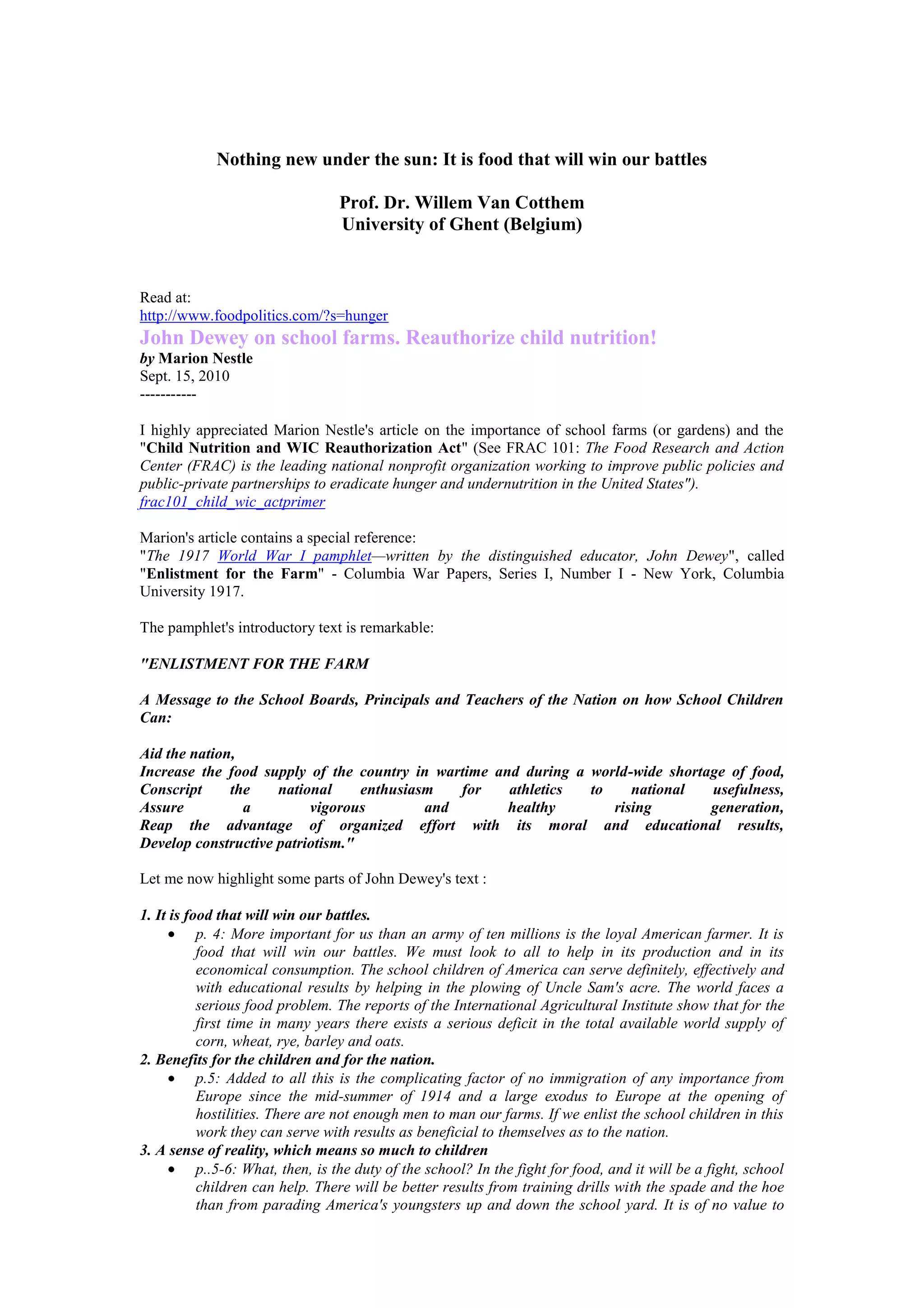 Nothing new under the sun: It is food that will win our battles

Prof. Dr. Willem Van Cotthem
University of Ghent (Belgium)

Read at:
http://www.foodpolitics.com/?s=hunger
John Dewey on school farms. Reauthorize child nutrition!
by Marion Nestle
Sept. 15, 2010
-----------

I highly appreciated Marion Nestle's article on the importance of school farms (or gardens) and the "Child Nutrition and WIC Reauthorization Act" (See FRAC 101: The Food Research and Action Center (FRAC) is the leading national nonprofit organization working to improve public policies and public-private partnerships to eradicate hunger and undernutrition in the United States").
frac101_child_wic_actprimer

Marion's article contains a special reference:
"The 1917 World War I pamphlet—written by the distinguished educator, John Dewey", called "Enlistment for the Farm" - Columbia War Papers, Series I, Number I - New York, Columbia University 1917.

The pamphlet's introductory text is remarkable:

"ENLISTMENT FOR THE FARM

A Message to the School Boards, Principals and Teachers of the Nation on how School Children Can:

Aid the nation,
Increase the food supply of the country in wartime and during a world-wide shortage of food,
Conscript the national enthusiasm for athletics to national usefulness,
Assure a vigorous and healthy rising generation,
Reap the advantage of organized effort with its moral and educational results,
Develop constructive patriotism."

Let me now highlight some parts of John Dewey's text :

1. It is food that will win our battles.
• p. 4: More important for us than an army of ten millions is the loyal American farmer. It is food that will win our battles. We must look to all to help in its production and in its economical consumption. The school children of America can serve definitely, effectively and with educational results by helping in the plowing of Uncle Sam's acre. The world faces a serious food problem. The reports of the International Agricultural Institute show that for the first time in many years there exists a serious deficit in the total available world supply of corn, wheat, rye, barley and oats.
2. Benefits for the children and for the nation.
• p.5: Added to all this is the complicating factor of no immigration of any importance from Europe since the mid-summer of 1914 and a large exodus to Europe at the opening of hostilities. There are not enough men to man our farms. If we enlist the school children in this work they can serve with results as beneficial to themselves as to the nation.
3. A sense of reality, which means so much to children
• p..5-6: What, then, is the duty of the school? In the fight for food, and it will be a fight, school children can help. There will be better results from training drills with the spade and the hoe than from parading America's youngsters up and down the school yard. It is of no value to